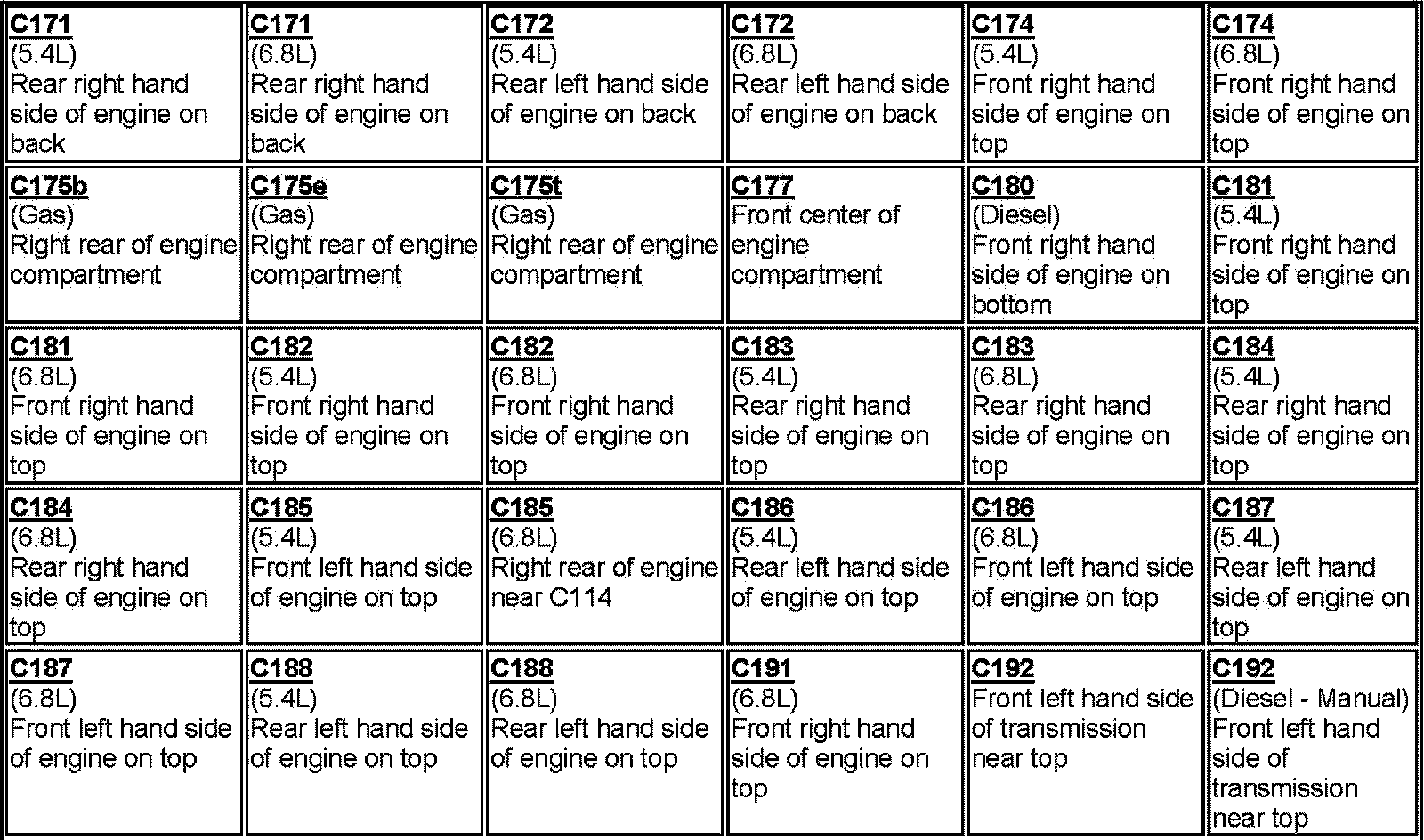 | C171 (5.4L) Rear right hand side of engine on back | C171 (6.8L) Rear right hand side of engine on back | C172 (5.4L) Rear left hand side of engine on back | C172 (6.8L) Rear left hand side of engine on back | C174 (5.4L) Front right hand side of engine on top | C174 (6.8L) Front right hand side of engine on top |
|---|---|---|---|---|---|
| C175b (Gas) Right rear of engine compartment | C175e (Gas) Right rear of engine compartment | C175t (Gas) Right rear of engine compartment | C177 Front center of engine compartment | C180 (Diesel) Front right hand side of engine on bottom | C181 (5.4L) Front right hand side of engine on top |
| C181 (6.8L) Front right hand side of engine on top | C182 (5.4L) Front right hand side of engine on top | C182 (6.8L) Front right hand side of engine on top | C183 (5.4L) Rear right hand side of engine on top | C183 (6.8L) Rear right hand side of engine on top | C184 (5.4L) Rear right hand side of engine on top |
| C184 (6.8L) Rear right hand side of engine on top | C185 (5.4L) Front left hand side of engine on top | C185 (6.8L) Right rear of engine near C114 | C186 (5.4L) Rear left hand side of engine on top | C186 (6.8L) Front left hand side of engine on top | C187 (5.4L) Rear left hand side of engine on top |
| C187 (6.8L) Front left hand side of engine on top | C188 (5.4L) Rear left hand side of engine on top | C188 (6.8L) Rear left hand side of engine on top | C191 (6.8L) Front right hand side of engine on top | C192 Front left hand side of transmission near top | C192 (Diesel - Manual) Front left hand side of transmission near top |